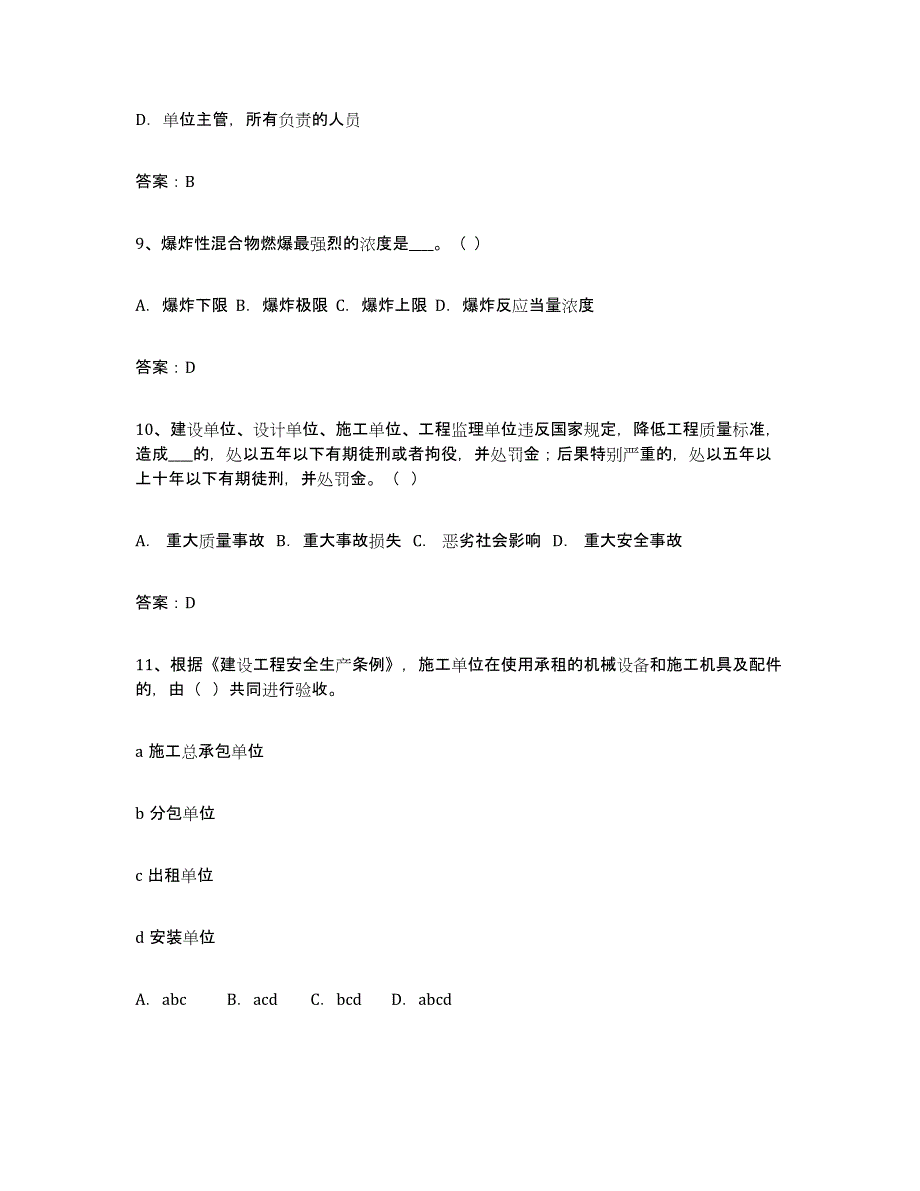 D. 单位主管，所有负责的人员

答案：B

9、爆炸性混合物燃爆最强烈的浓度是___。（ ）

A. 爆炸下限 B. 爆炸极限 C. 爆炸上限 D. 爆炸反应当量浓度

答案：D

10、建设单位、设计单位、施工单位、工程监理单位违反国家规定，降低工程质量标准，造成___的，处以五年以下有期徒刑或者拘役，并处罚金；后果特别严重的，处以五年以上十年以下有期徒刑，并处罚金。（ ）

A. 重大质量事故 B. 重大事故损失 C. 恶劣社会影响 D. 重大安全事故

答案：D

11、根据《建设工程安全生产条例》，施工单位在使用承租的机械设备和施工机具及配件的，由（ ）共同进行验收。

a 施工总承包单位

b 分包单位

c 出租单位

d 安装单位

A. abc B. acd C. bcd D. abcd